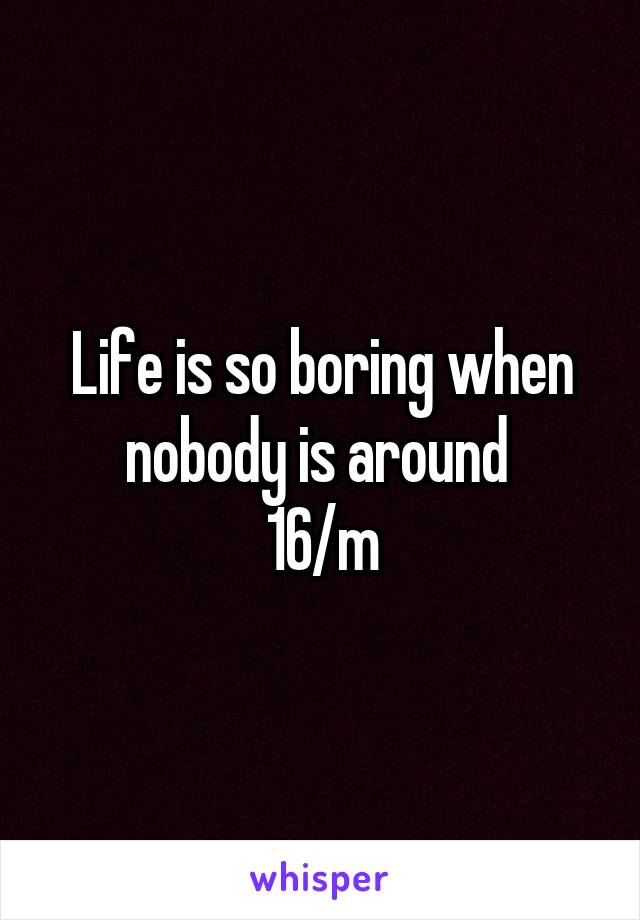 Life is so boring when nobody is around
16/m

whisper